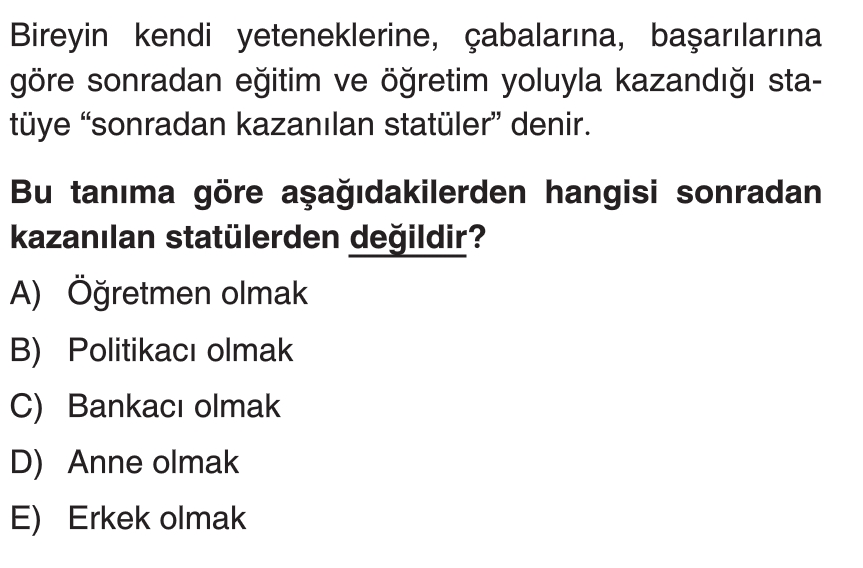 Bireyin kendi yeteneklerine, çabalarına, başarılarına göre sonradan eğitim ve öğretim yoluyla kazandığı statüye "sonradan kazanılan statüler" denir.

Bu tanıma göre aşağıdakilerden hangisi sonradan kazanılan statülerden değildir?

A) Öğretmen olmak

B) Politikacı olmak

C) Bankacı olmak

D) Anne olmak

E) Erkek olmak